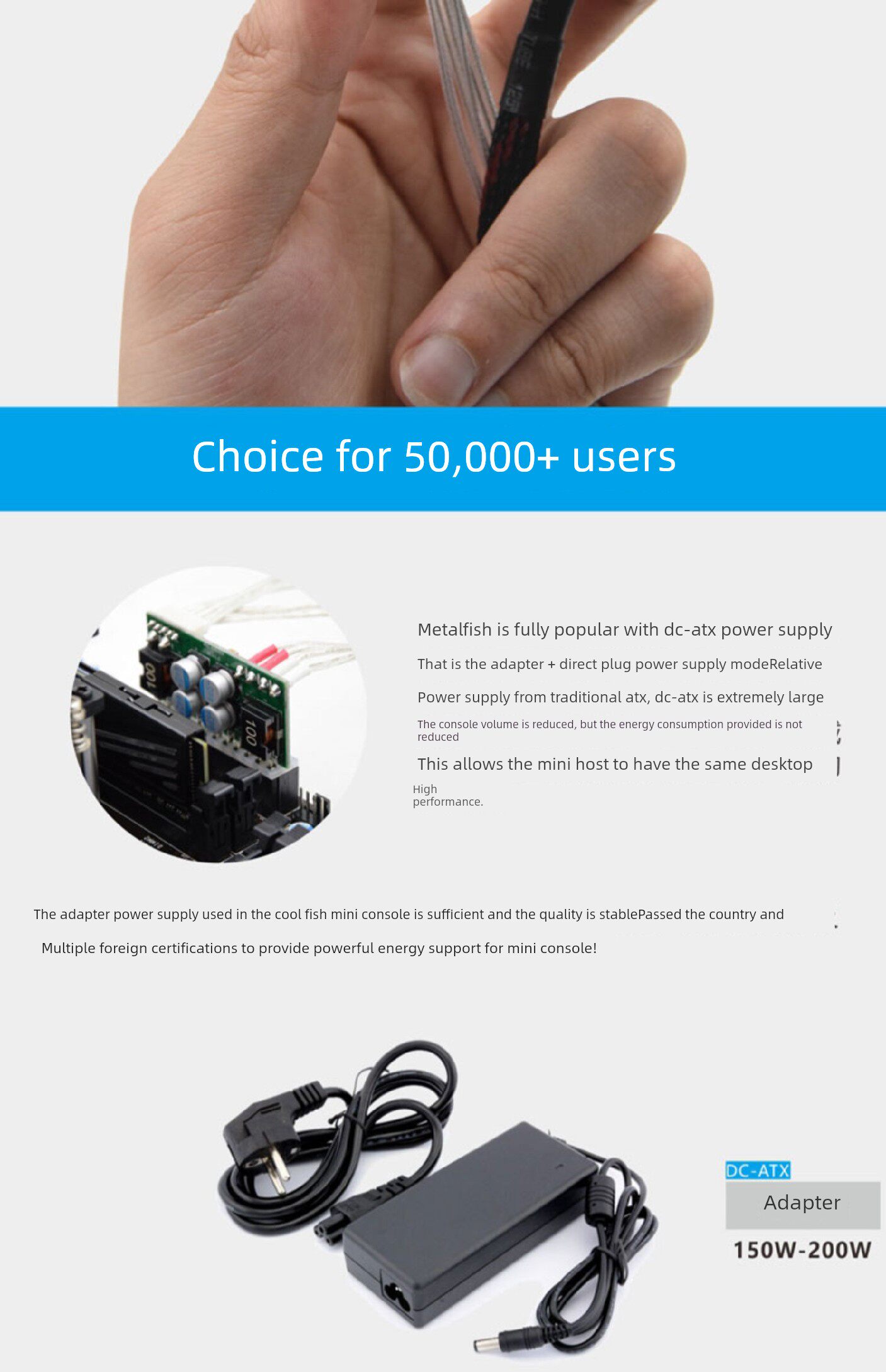 Choice for 50,000+ users

Metalfish is fully popular with dc-atx power supply

That is the adapter + direct plug power supply modeRelative

Power supply from traditional atx, dc-atx is extremely large

The console volume is reduced, but the energy consumption provided is not reduced

This allows the mini host to have the same desktop

High performance.

The adapter power supply used in the cool fish mini console is sufficient and the quality is stablePassed the country and

Multiple foreign certifications to provide powerful energy support for mini console!

DC-ATX

Adapter

150W-200W